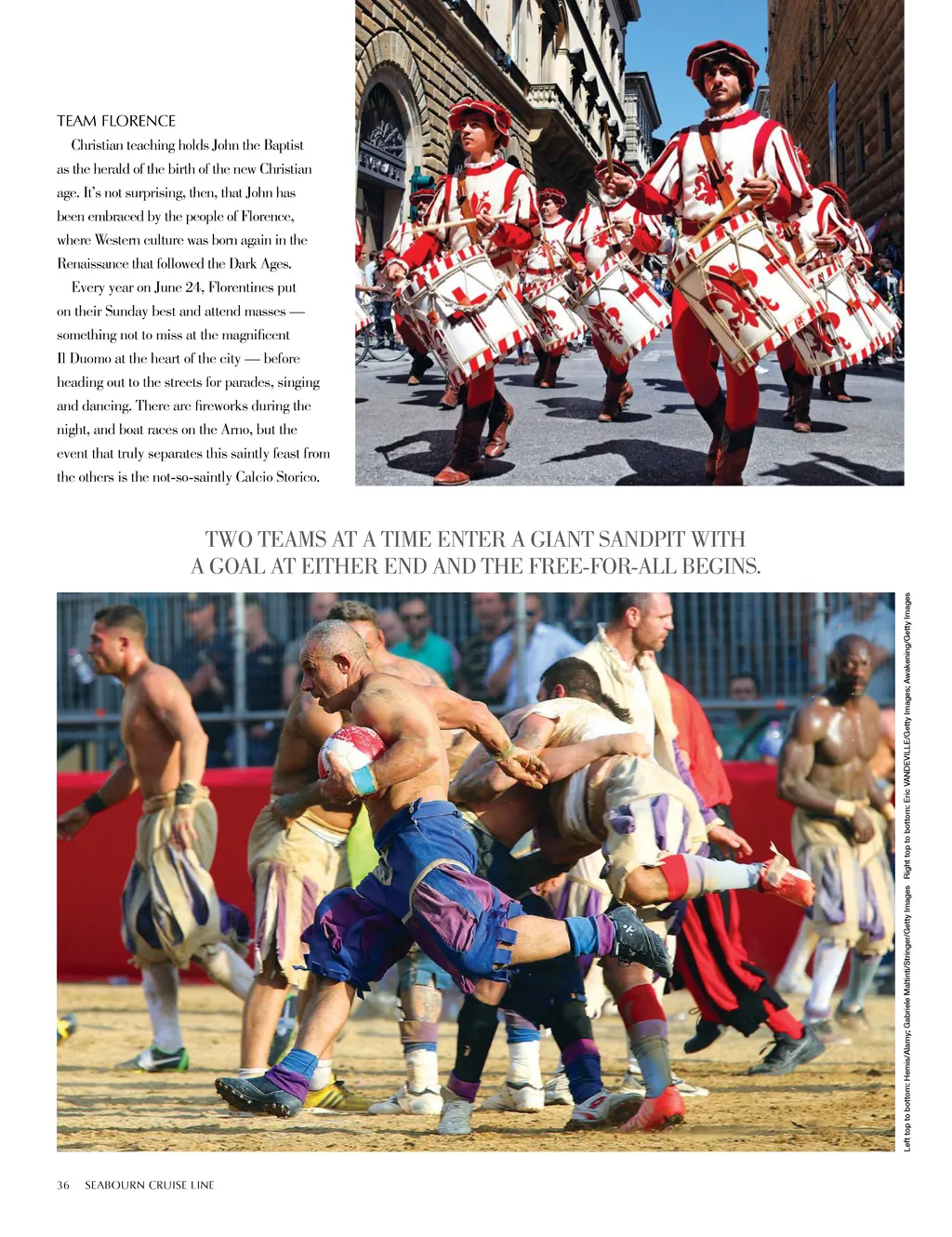 TEAM FLORENCE

Christian teaching holds John the Baptist as the herald of the birth of the new Christian age. It's not surprising, then, that John has been embraced by the people of Florence, where Western culture was born again in the Renaissance that followed the Dark Ages.

Every year on June 24, Florentines put on their Sunday best and attend masses — something not to miss at the magnificent Il Duomo at the heart of the city — before heading out to the streets for parades, singing and dancing. There are fireworks during the night, and boat races on the Arno, but the event that truly separates this saintly feast from the others is the not-so-saintly Calcio Storico.

TWO TEAMS AT A TIME ENTER A GIANT SANDPIT WITH A GOAL AT EITHER END AND THE FREE-FOR-ALL BEGINS.

Left top to bottom: Hemis/Alamy; Gabriele Maltinti/Stringer/Getty Images Right top to bottom: Eric VANDEVILLE/Getty Images; Awakening/Getty Images

36 SEABOURN CRUISE LINE